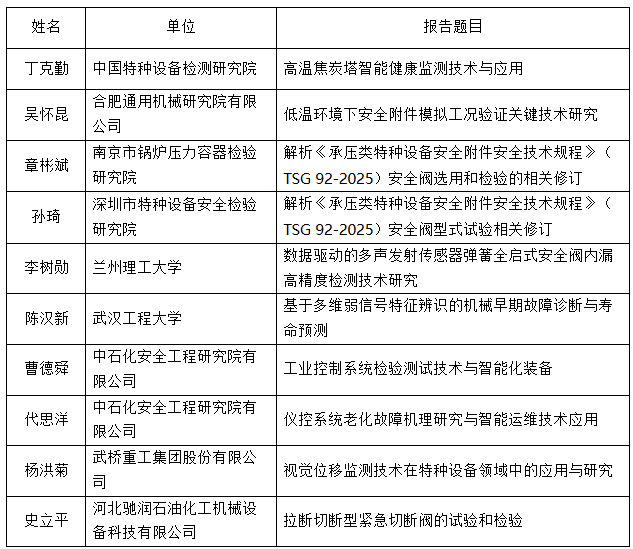 | 姓名 | 单位 | 报告题目 |
|---|---|---|
| 丁克勤 | 中国特种设备检测研究院 | 高温焦炭塔智能健康监测技术与应用 |
| 吴怀昆 | 合肥通用机械研究院有限公司 | 低温环境下安全附件模拟工况验证关键技术研究 |
| 章彬斌 | 南京市锅炉压力容器检验研究院 | 解析《承压类特种设备安全附件安全技术规程》（TSG 92-2025）安全阀选用和检验的相关修订 |
| 孙琦 | 深圳市特种设备安全检验研究院 | 解析《承压类特种设备安全附件安全技术规程》（TSG 92-2025）安全阀型式试验相关修订 |
| 李树勋 | 兰州理工大学 | 数据驱动的多声发射传感器弹簧全启式安全阀内漏高精度检测技术研究 |
| 陈汉新 | 武汉工程大学 | 基于多维弱信号特征辨识的机械早期故障诊断与寿命预测 |
| 曹德舜 | 中石化安全工程研究院有限公司 | 工业控制系统检验测试技术与智能化装备 |
| 代思洋 | 中石化安全工程研究院有限公司 | 仪控系统老化故障机理研究与智能运维技术应用 |
| 杨洪菊 | 武桥重工集团股份有限公司 | 视觉位移监测技术在特种设备领域中的应用与研究 |
| 史立平 | 河北驰润石油化工机械设备科技有限公司 | 拉断切断型紧急切断阀的试验和检验 |